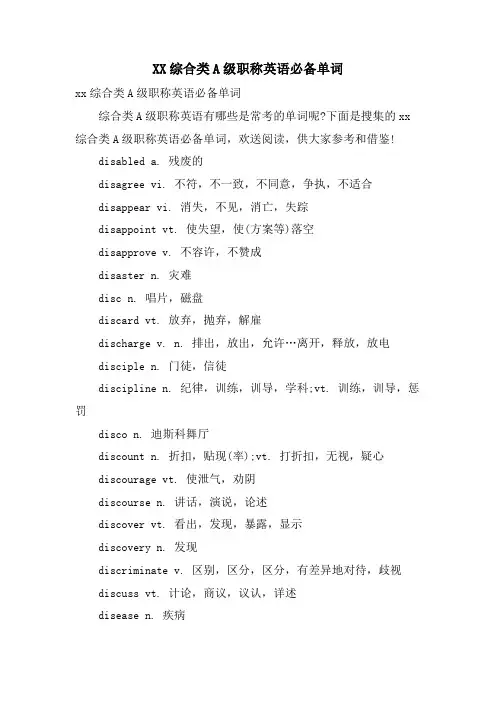 XX综合类A级职称英语必备单词

xx综合类A级职称英语必备单词

综合类A级职称英语有哪些是常考的单词呢?下面是搜集的xx综合类A级职称英语必备单词，欢送阅读，供大家参考和借鉴!

disabled a. 残废的

disagree vi. 不符，不一致，不同意，争执，不适合

disappear vi. 消失，不见，消亡，失踪

disappoint vt. 使失望，使(方案等)落空

disapprove v. 不容许，不赞成

disaster n. 灾难

disc n. 唱片，磁盘

discard vt. 放弃，抛弃，解雇

discharge v. n. 排出，放出，允许…离开，释放，放电

disciple n. 门徒，信徒

discipline n. 纪律，训练，训导，学科;vt. 训练，训导，惩罚

disco n. 迪斯科舞厅

discount n. 折扣，贴现(率);vt. 打折扣，无视，疑心

discourage vt. 使泄气，劝阴

discourse n. 讲话，演说，论述

discover vt. 看出，发现，暴露，显示

discovery n. 发现

discriminate v. 区别，区分，区分，有差异地对待，歧视

discuss vt. 计论，商议，议认，详述

disease n. 疾病